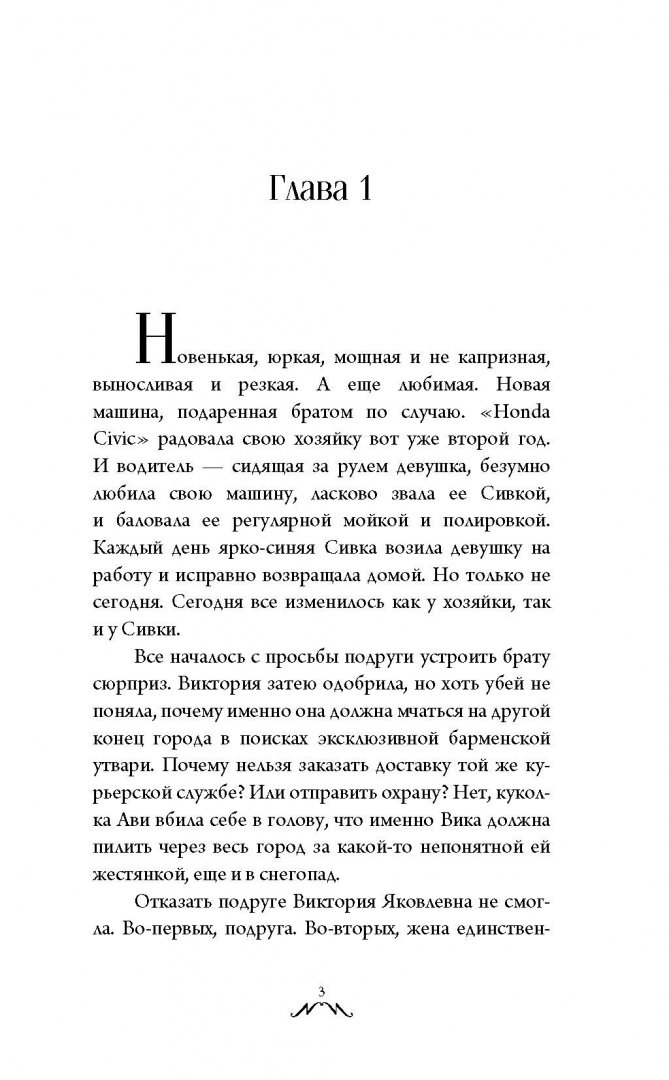 Глава 1

Новенькая, юркая, мощная и не капризная, выносливая и резкая. А еще любимая. Новая машина, подаренная братом по случаю. «Honda Civic» радовала свою хозяйку вот уже второй год. И водитель — сидящая за рулем девушка, безумно любила свою машину, ласково звала ее Сивкой, и баловала ее регулярной мойкой и полировкой. Каждый день ярко-синяя Сивка возила девушку на работу и исправно возвращала домой. Но только не сегодня. Сегодня все изменилось как у хозяйки, так и у Сивки.

Все началось с просьбы подруги устроить брату сюрприз. Виктория затею одобрила, но хоть убей не поняла, почему именно она должна мчаться на другой конец города в поисках эксклюзивной барменской утвари. Почему нельзя заказать доставку той же курьерской службе? Или отправить охрану? Нет, куколка Ави вбила себе в голову, что именно Вика должна пилить через весь город за какой-то непонятной ей жестянкой, еще и в снегопад.

Отказать подруге Виктория Яковлевна не смогла. Во-первых, подруга. Во-вторых, жена единствен-

3